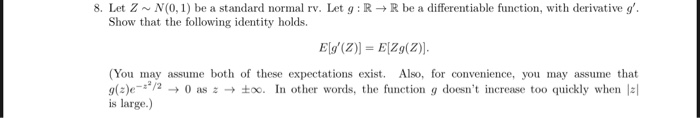 8. Let $Z \sim N(0,1)$ be a standard normal rv. Let $g : \mathbb{R} \to \mathbb{R}$ be a differentiable function, with derivative $g'$. Show that the following identity holds.

$$E[g'(Z)] = E[Zg(Z)].$$

(You may assume both of these expectations exist. Also, for convenience, you may assume that $g(z)e^{-z^2/2} \to 0$ as $z \to \pm\infty$. In other words, the function $g$ doesn't increase too quickly when $|z|$ is large.)